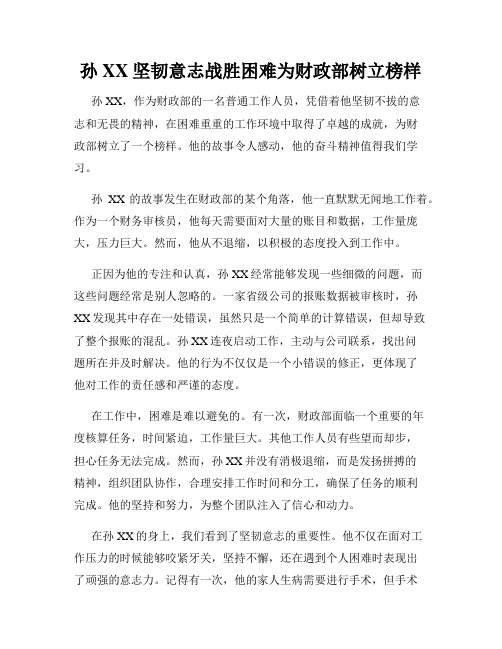 孙 XX 坚韧意志战胜困难为财政部树立榜样

孙 XX，作为财政部的一名普通工作人员，凭借着他坚韧不拔的意志和无畏的精神，在困难重重的工作环境中取得了卓越的成就，为财政部树立了一个榜样。他的故事令人感动，他的奋斗精神值得我们学习。

孙 XX 的故事发生在财政部的某个角落，他一直默默无闻地工作着。作为一个财务审核员，他每天需要面对大量的账目和数据，工作量庞大，压力巨大。然而，他从不退缩，以积极的态度投入到工作中。

正因为他的专注和认真，孙 XX 经常能够发现一些细微的问题，而这些问题经常是别人忽略的。一家省级公司的报账数据被审核时，孙 XX 发现其中存在一处错误，虽然只是一个简单的计算错误，但却导致了整个报账的混乱。孙 XX 连夜启动工作，主动与公司联系，找出问题所在并及时解决。他的行为不仅仅是一个小错误的修正，更体现了他对工作的责任感和严谨的态度。

在工作中，困难是难以避免的。有一次，财政部面临一个重要的年度核算任务，时间紧迫，工作量巨大。其他工作人员有些望而却步，担心任务无法完成。然而，孙 XX 并没有消极退缩，而是发扬拼搏的精神，组织团队协作，合理安排工作时间和分工，确保了任务的顺利完成。他的坚持和努力，为整个团队注入了信心和动力。

在孙 XX 的身上，我们看到了坚韧意志的重要性。他不仅在面对工作压力的时候能够咬紧牙关，坚持不懈，还在遇到个人困难时表现出了顽强的意志力。记得有一次，他的家人生病需要进行手术，但手术